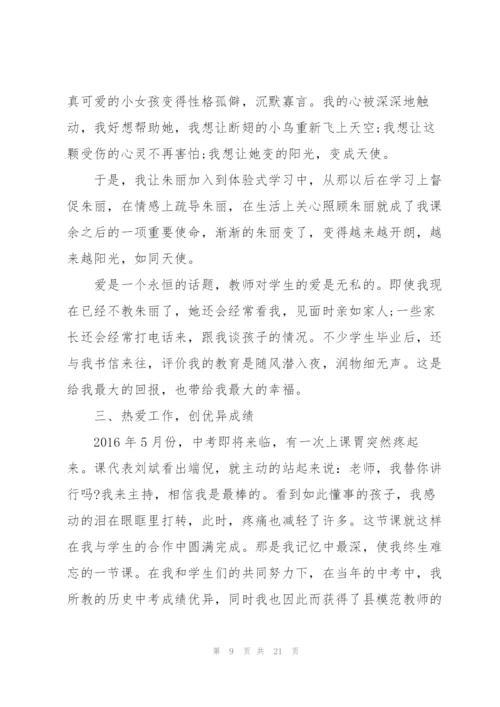 真可爱的小女孩变得性格孤僻，沉默寡言。我的心被深深地触动，我好想帮助她，我想让断翅的小鸟重新飞上天空;我想让这颗受伤的心灵不再害怕;我想让她变的阳光，变成天使。

于是，我让朱丽加入到体验式学习中，从那以后在学习上督促朱丽，在情感上疏导朱丽，在生活上关心照顾朱丽就成了我课余之后的一项重要使命，渐渐的朱丽变了，变得越来越开朗，越来越阳光，如同天使。

爱是一个永恒的话题，教师对学生的爱是无私的。即使我现在已经不教朱丽了，她还会经常看我，见面时亲如家人;一些家长还会经常打电话来，跟我谈孩子的情况。不少学生毕业后，还与我书信来往，评价我的教育是随风潜入夜，润物细无声。这是给我最大的回报，也带给我最大的幸福。

三、热爱工作，创优异成绩

2016 年 5 月份，中考即将来临，有一次上课胃突然疼起来。课代表刘斌看出端倪，就主动的站起来说：老师，我替你讲行吗?我来主持，相信我是最棒的。看到如此懂事的孩子，我感动的泪在眼眶里打转，此时，疼痛也减轻了许多。这节课就这样在我与学生的合作中圆满完成。那是我记忆中最深，使我终生难忘的一节课。在我和学生们的共同努力下，在当年的中考中，我所教的历史中考成绩优异，同时我也因此而获得了县模范教师的

第 9 页 共 21 页